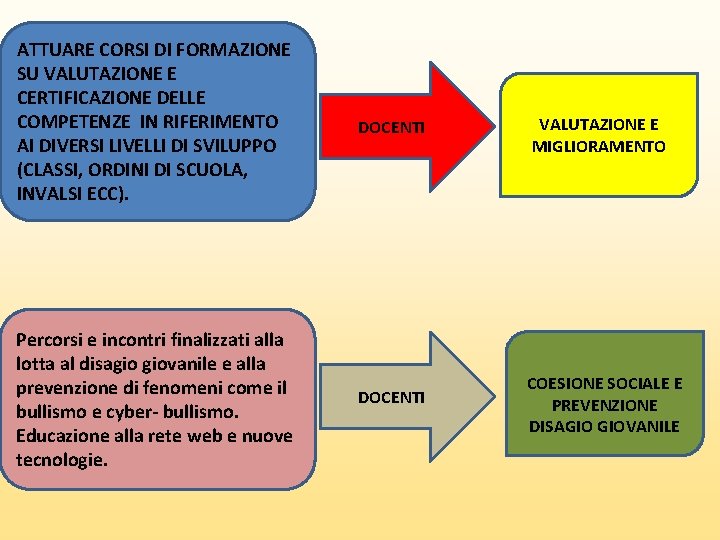 ATTUARE CORSI DI FORMAZIONE SU VALUTAZIONE E CERTIFICAZIONE DELLE COMPETENZE IN RIFERIMENTO AI DIVERSI LIVELLI DI SVILUPPO (CLASSI, ORDINI DI SCUOLA, INVALSI ECC).

DOCENTI

VALUTAZIONE E MIGLIORAMENTO

Percorsi e incontri finalizzati alla lotta al disagio giovanile e alla prevenzione di fenomeni come il bullismo e cyber- bullismo. Educazione alla rete web e nuove tecnologie.

DOCENTI

COESIONE SOCIALE E PREVENZIONE DISAGIO GIOVANILE